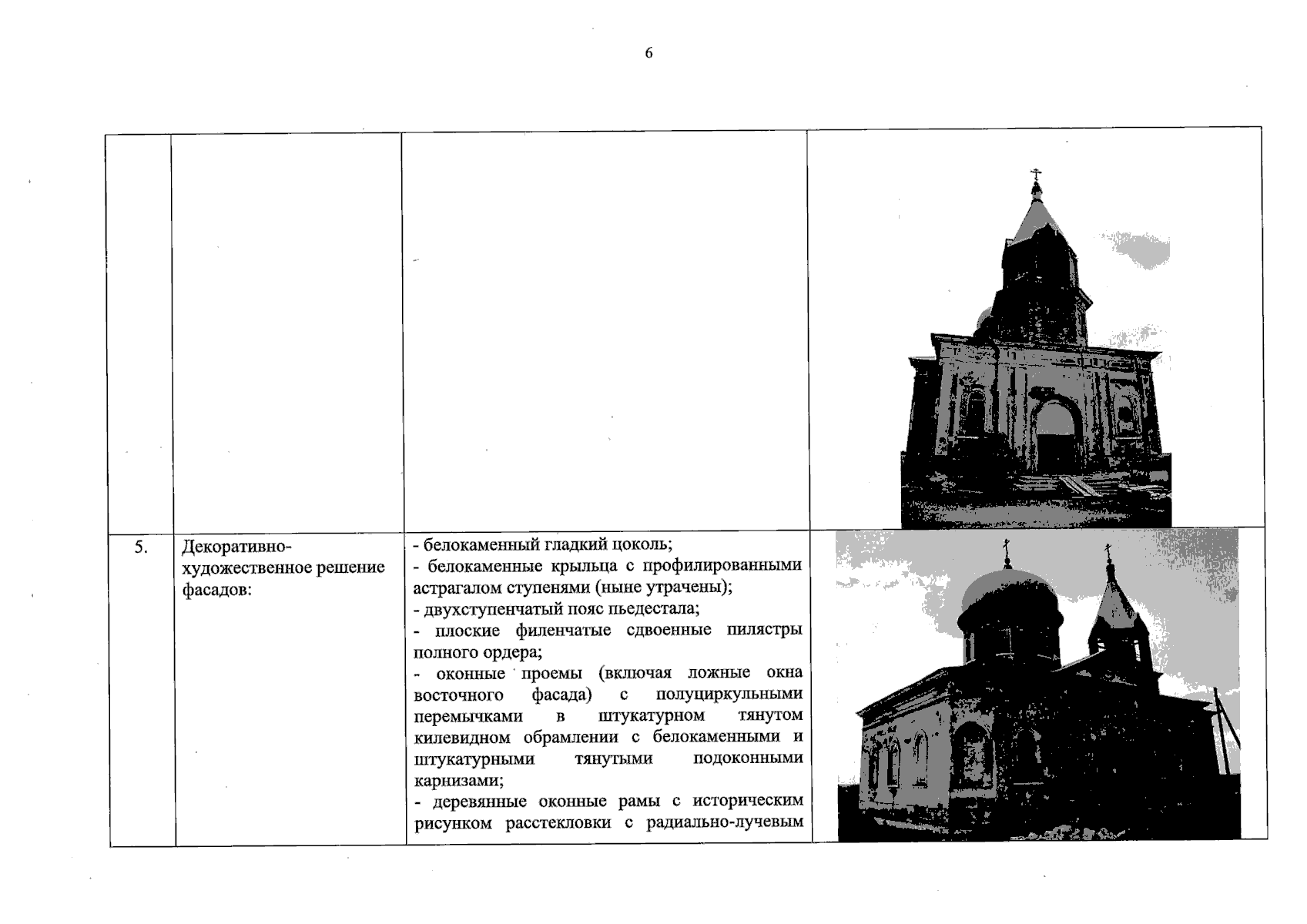 6

| | | | |
|---|---|---|---|
| | | | |
| 5. | Декоративно-художественное решение фасадов: | - белокаменный гладкий цоколь;<br>- белокаменные крыльца с профилированными астрагалом ступенями (ныне утрачены);<br>- двухступенчатый пояс пьедестала;<br>- плоские филенчатые сдвоенные пилястры полного ордера;<br>- оконные проемы (включая ложные окна восточного фасада) с полуциркульными перемычками в штукатурном тянутом килевидном обрамлении с белокаменными и штукатурными тянутыми подоконными карнизами;<br>- деревянные оконные рамы с историческим рисунком расстекловки с радиально-лучевым | |